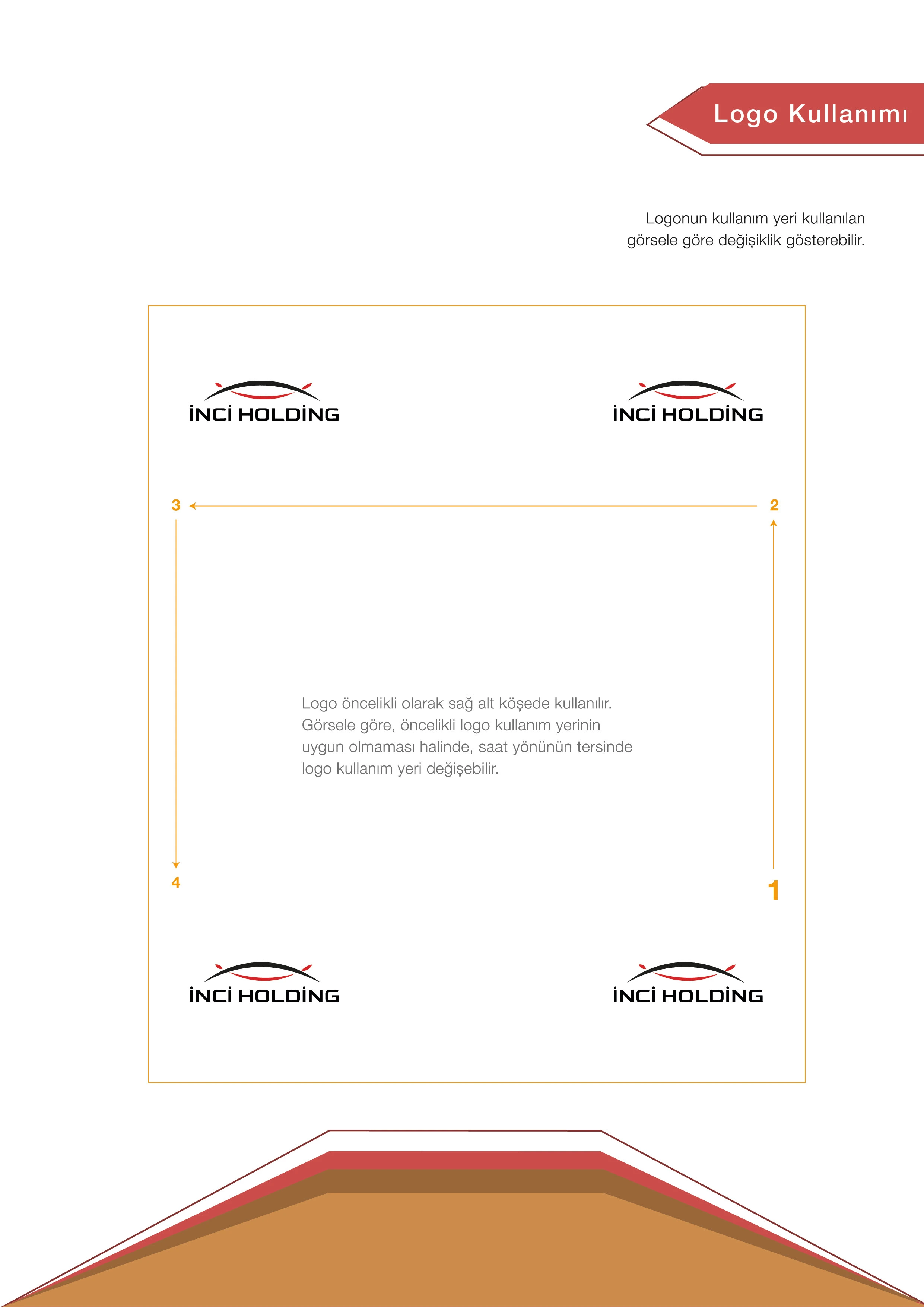 Logo Kullanımı

Logonun kullanım yeri kullanılan görsele göre değişiklik gösterebilir.

İNCİ HOLDİNG

İNCİ HOLDİNG

3

2

Logo öncelikli olarak sağ alt köşede kullanılır. Görsele göre, öncelikli logo kullanım yerinin uygun olmaması halinde, saat yönünün tersinde logo kullanım yeri değişebilir.

4

1

İNCİ HOLDİNG

İNCİ HOLDİNG